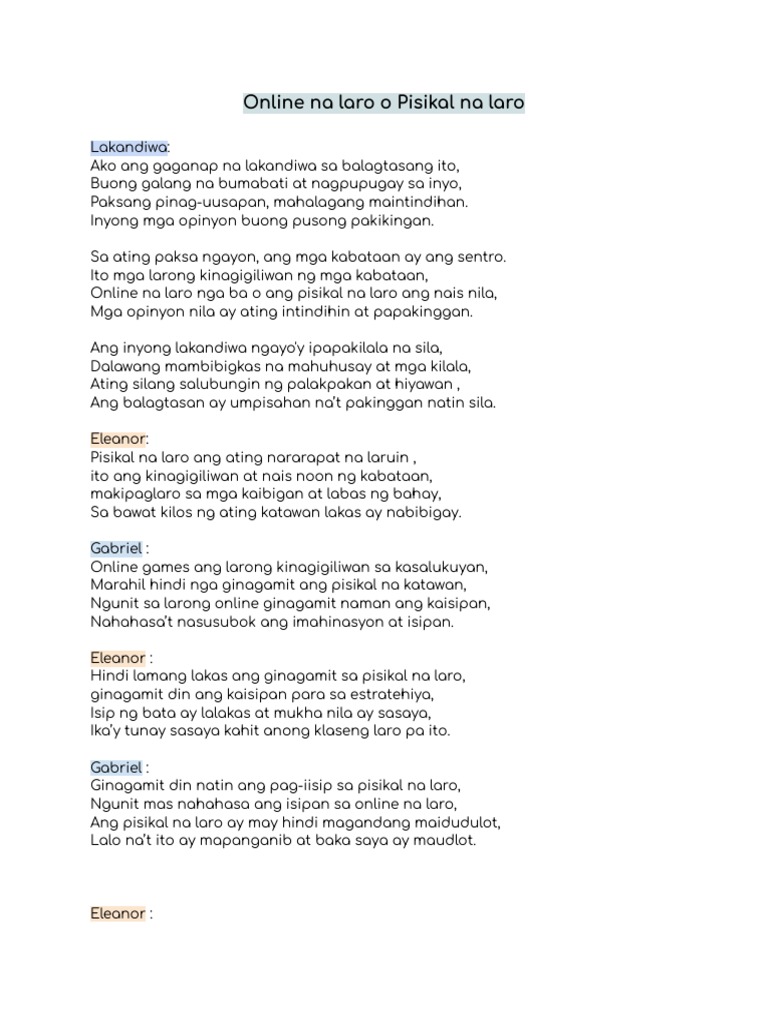 Online na laro o Pisikal na laro

Lakandiwa:
Ako ang gaganap na lakandiwa sa balagtasang ito,
Buong galang na bumabati at nagpupugay sa inyo,
Paksang pinag-uusapan, mahalagang maintindihan.
Inyong mga opinyon buong pusong pakikingan.

Sa ating paksa ngayon, ang mga kabataan ay ang sentro.
Ito mga larong kinagigiliwan ng mga kabataan,
Online na laro nga ba o ang pisikal na laro ang nais nila,
Mga opinyon nila ay ating intindihin at papakinggan.

Ang inyong lakandiwa ngayo'y ipapakilala na sila,
Dalawang mambibigkas na mahuhusay at mga kilala,
Ating silang salubungin ng palakpakan at hiyawan ,
Ang balagtasan ay umpisahan na't pakinggan natin sila.

Eleanor:
Pisikal na laro ang ating nararapat na laruin ,
ito ang kinagigiliwan at nais noon ng kabataan,
makipaglaro sa mga kaibigan at labas ng bahay,
Sa bawat kilos ng ating katawan lakas ay nabibigay.

Gabriel :
Online games ang larong kinagigiliwan sa kasalukuyan,
Marahil hindi nga ginagamit ang pisikal na katawan,
Ngunit sa larong online ginagamit naman ang kaisipan,
Nahahasa't nasusubok ang imahinasyon at isipan.

Eleanor :
Hindi lamang lakas ang ginagamit sa pisikal na laro,
ginagamit din ang kaisipan para sa estratehiya,
Isip ng bata ay lalakas at mukha nila ay sasaya,
Ika'y tunay sasaya kahit anong klaseng laro pa ito.

Gabriel :
Ginagamit din natin ang pag-iisip sa pisikal na laro,
Ngunit mas nahahasa ang isipan sa online na laro,
Ang pisikal na laro ay may hindi magandang maidudulot,
Lalo na't ito ay mapanganib at baka saya ay maudlot.

Eleanor :